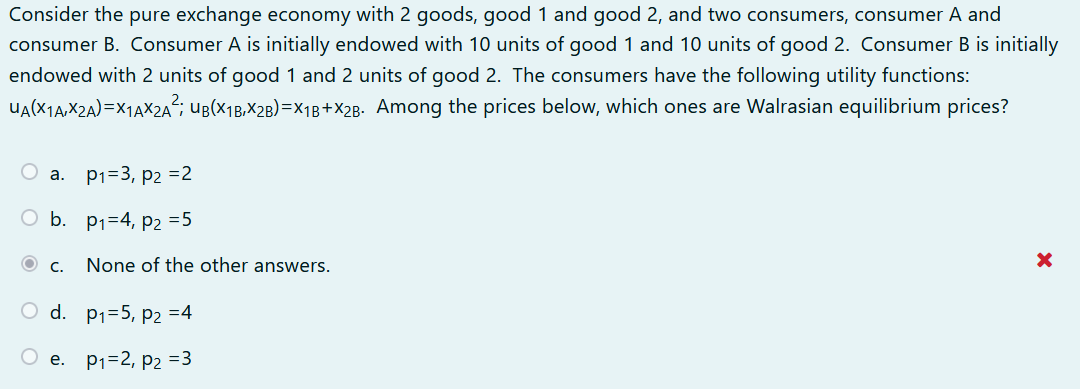 Consider the pure exchange economy with 2 goods, good 1 and good 2, and two consumers, consumer A and consumer B. Consumer A is initially endowed with 10 units of good 1 and 10 units of good 2. Consumer B is initially endowed with 2 units of good 1 and 2 units of good 2. The consumers have the following utility functions: $u_A(x_{1A},x_{2A})=x_{1A}x_{2A}^2$; $u_B(x_{1B},x_{2B})=x_{1B}+x_{2B}$. Among the prices below, which ones are Walrasian equilibrium prices?

a. $p_1=3$, $p_2=2$

b. $p_1=4$, $p_2=5$

c. None of the other answers.

d. $p_1=5$, $p_2=4$

e. $p_1=2$, $p_2=3$